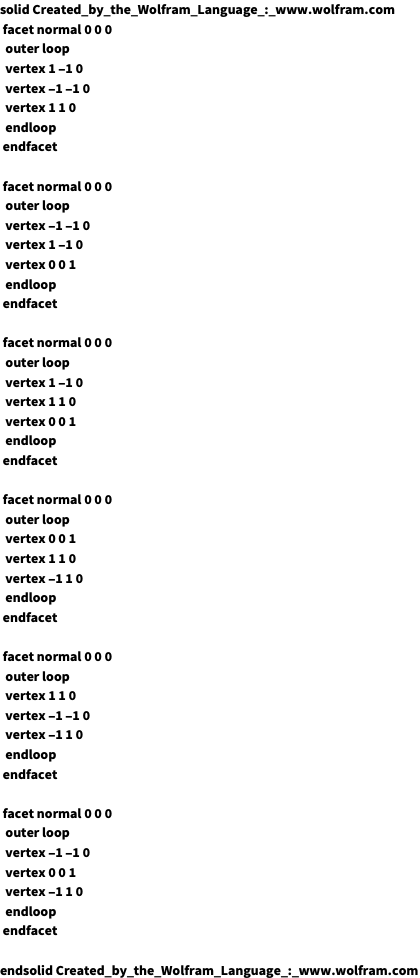 solid Created_by_the_Wolfram_Language_:_www.wolfram.com
facet normal 0 0 0
outer loop
vertex 1 –1 0
vertex –1 –1 0
vertex 1 1 0
endloop
endfacet

facet normal 0 0 0
outer loop
vertex –1 –1 0
vertex 1 –1 0
vertex 0 0 1
endloop
endfacet

facet normal 0 0 0
outer loop
vertex 1 –1 0
vertex 1 1 0
vertex 0 0 1
endloop
endfacet

facet normal 0 0 0
outer loop
vertex 0 0 1
vertex 1 1 0
vertex –1 1 0
endloop
endfacet

facet normal 0 0 0
outer loop
vertex 1 1 0
vertex –1 –1 0
vertex –1 1 0
endloop
endfacet

facet normal 0 0 0
outer loop
vertex –1 –1 0
vertex 0 0 1
vertex –1 1 0
endloop
endfacet

endsolid Created_by_the_Wolfram_Language_:_www.wolfram.com